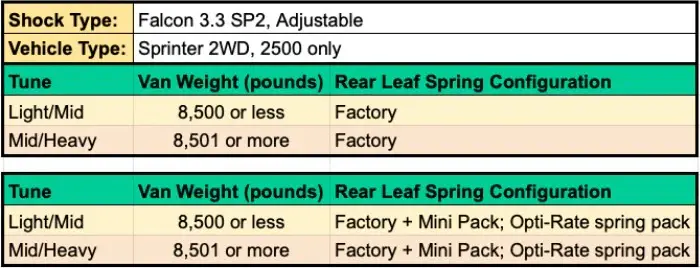 | Shock Type: | Falcon 3.3 SP2, Adjustable |
|---|---|
| Vehicle Type: | Sprinter 2WD, 2500 only |

| Tune | Van Weight (pounds) | Rear Leaf Spring Configuration |
|---|---|---|
| Light/Mid | 8,500 or less | Factory |
| Mid/Heavy | 8,501 or more | Factory |

| Tune | Van Weight (pounds) | Rear Leaf Spring Configuration |
|---|---|---|
| Light/Mid | 8,500 or less | Factory + Mini Pack; Opti-Rate spring pack |
| Mid/Heavy | 8,501 or more | Factory + Mini Pack; Opti-Rate spring pack |